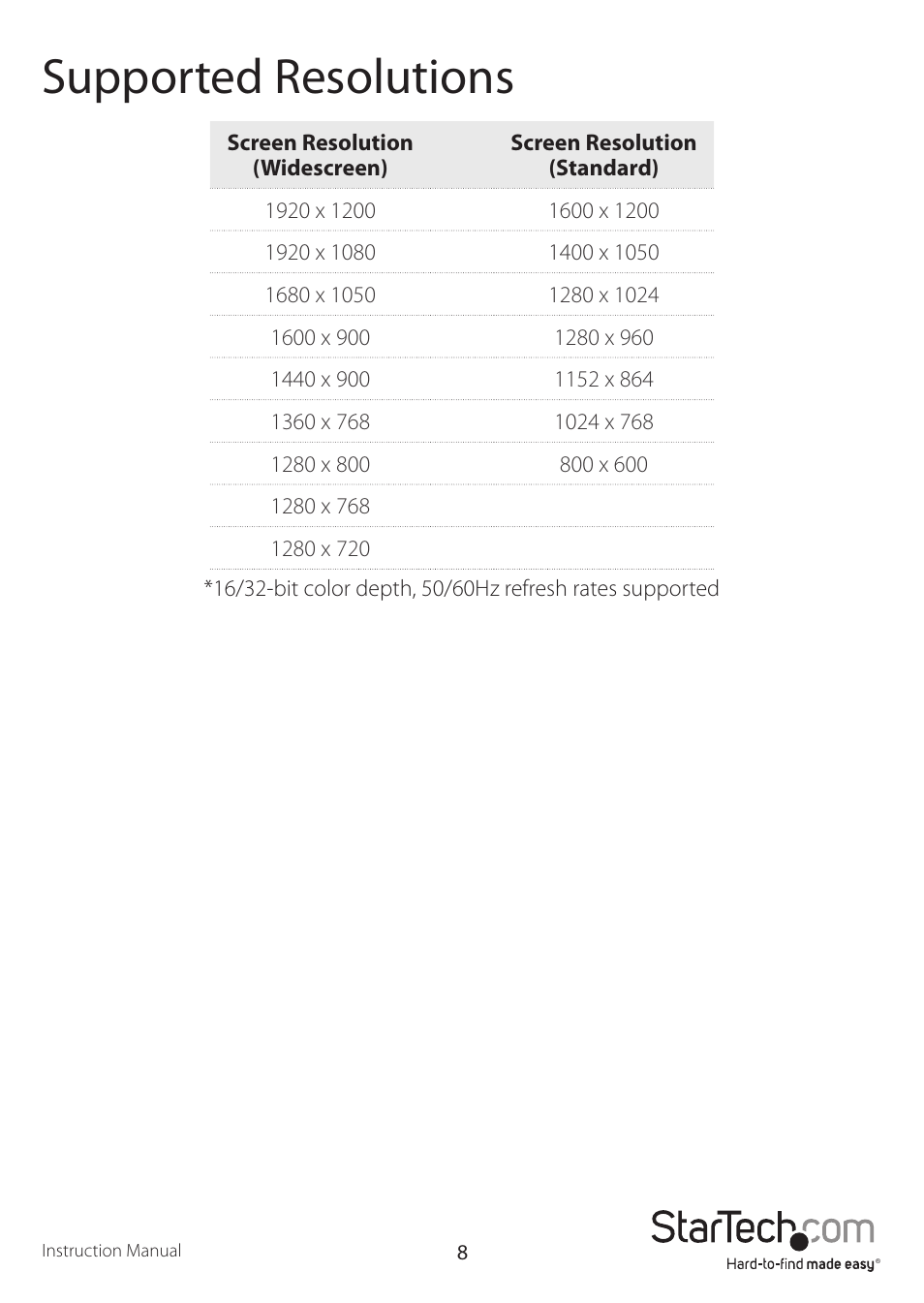 Supported Resolutions

| Screen Resolution (Widescreen) | Screen Resolution (Standard) |
|---|---|
| 1920 x 1200 | 1600 x 1200 |
| 1920 x 1080 | 1400 x 1050 |
| 1680 x 1050 | 1280 x 1024 |
| 1600 x 900 | 1280 x 960 |
| 1440 x 900 | 1152 x 864 |
| 1360 x 768 | 1024 x 768 |
| 1280 x 800 | 800 x 600 |
| 1280 x 768 | |
| 1280 x 720 | |

*16/32-bit color depth, 50/60Hz refresh rates supported

Instruction Manual

8

StarTech.com
Hard-to-find made easy®